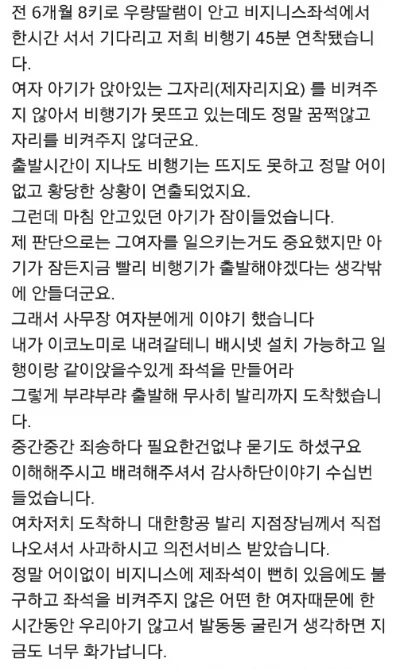 전 6개월 8키로 우량딸램이 안고 비지니스좌석에서 한시간 서서 기다리고 저희 비행기 45분 연착됐습니다.
여자 아기가 앉아있는 그자리(제자리지요) 를 비켜주지 않아서 비행기가 못뜨고 있는데도 정말 꿈쩍않고 자리를 비켜주지 않더군요.
출발시간이 지나도 비행기는 뜨지도 못하고 정말 어이없고 황당한 상황이 연출되었지요.
그런데 마침 안고있던 아기가 잠이들었습니다.
제 판단으로는 그여자를 일으키는거도 중요했지만 아기가 잠든지금 빨리 비행기가 출발해야겠다는 생각밖에 안들더군요.
그래서 사무장 여자분에게 이야기 했습니다
내가 이코노미로 내려갈테니 배시넷 설치 가능하고 일행이랑 같이앉을수있게 좌석을 만들어라
그렇게 부랴부랴 출발해 무사히 발리까지 도착했습니다.
중간중간 죄송하다 필요한건없냐 묻기도 하셨구요
이해해주시고 배려해주셔서 감사하단이야기 수십번 들었습니다.
여차저치 도착하니 대한항공 발리 지점장님께서 직접 나오셔서 사과하시고 의전서비스 받았습니다.
정말 어이없이 비지니스에 제좌석이 뻔히 있음에도 불구하고 좌석을 비켜주지 않은 어떤 한 여자때문에 한시간동안 우리아기 않고서 발동동 굴린거 생각하면 지금도 너무 화가납니다.